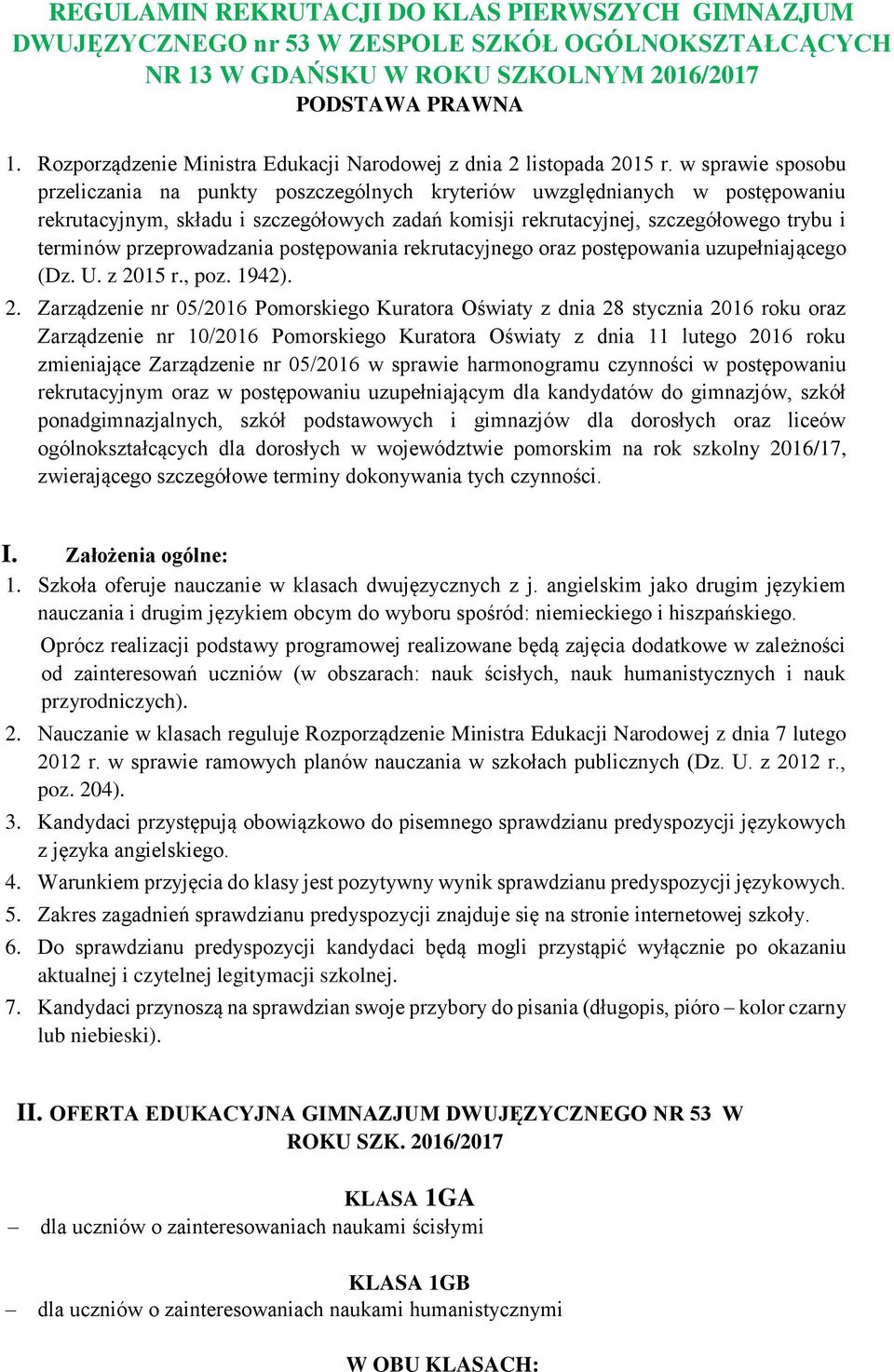 REGULAMIN REKRUTACJI DO KLAS PIERWSZYCH GIMNAZJUM DWUJĘZYCZNEGO nr 53 W ZESPOLE SZKÓŁ OGÓLNOKSZTAŁCĄCYCH NR 13 W GDAŃSKU W ROKU SZKOLNYM 2016/2017
PODSTAWA PRAWNA

1. Rozporządzenie Ministra Edukacji Narodowej z dnia 2 listopada 2015 r. w sprawie sposobu przeliczania na punkty poszczególnych kryteriów uwzględnianych w postępowaniu rekrutacyjnym, składu i szczegółowych zadań komisji rekrutacyjnej, szczegółowego trybu i terminów przeprowadzania postępowania rekrutacyjnego oraz postępowania uzupełniającego (Dz. U. z 2015 r., poz. 1942).
2. Zarządzenie nr 05/2016 Pomorskiego Kuratora Oświaty z dnia 28 stycznia 2016 roku oraz Zarządzenie nr 10/2016 Pomorskiego Kuratora Oświaty z dnia 11 lutego 2016 roku zmieniające Zarządzenie nr 05/2016 w sprawie harmonogramu czynności w postępowaniu rekrutacyjnym oraz w postępowaniu uzupełniającym dla kandydatów do gimnazjów, szkół ponadgimnazjalnych, szkół podstawowych i gimnazjów dla dorosłych oraz liceów ogólnokształcących dla dorosłych w województwie pomorskim na rok szkolny 2016/17, zwierającego szczegółowe terminy dokonywania tych czynności.

I. Założenia ogólne:
1. Szkoła oferuje nauczanie w klasach dwujęzycznych z j. angielskim jako drugim językiem nauczania i drugim językiem obcym do wyboru spośród: niemieckiego i hiszpańskiego.
Oprócz realizacji podstawy programowej realizowane będą zajęcia dodatkowe w zależności od zainteresowań uczniów (w obszarach: nauk ścisłych, nauk humanistycznych i nauk przyrodniczych).
2. Nauczanie w klasach reguluje Rozporządzenie Ministra Edukacji Narodowej z dnia 7 lutego 2012 r. w sprawie ramowych planów nauczania w szkołach publicznych (Dz. U. z 2012 r., poz. 204).
3. Kandydaci przystępują obowiązkowo do pisemnego sprawdzianu predyspozycji językowych z języka angielskiego.
4. Warunkiem przyjęcia do klasy jest pozytywny wynik sprawdzianu predyspozycji językowych.
5. Zakres zagadnień sprawdzianu predyspozycji znajduje się na stronie internetowej szkoły.
6. Do sprawdzianu predyspozycji kandydaci będą mogli przystąpić wyłącznie po okazaniu aktualnej i czytelnej legitymacji szkolnej.
7. Kandydaci przynoszą na sprawdzian swoje przybory do pisania (długopis, pióro – kolor czarny lub niebieski).

II. OFERTA EDUKACYJNA GIMNAZJUM DWUJĘZYCZNEGO NR 53 W ROKU SZK. 2016/2017

KLASA 1GA
– dla uczniów o zainteresowaniach naukami ścisłymi

KLASA 1GB
– dla uczniów o zainteresowaniach naukami humanistycznymi

W OBU KLASACH: